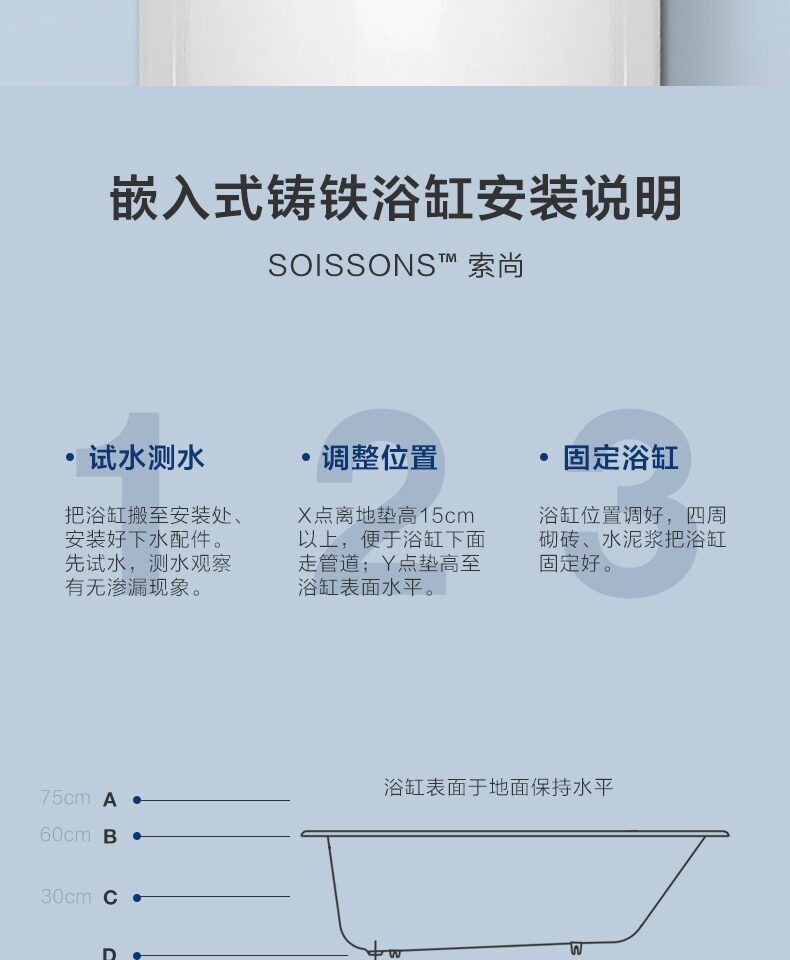 嵌入式铸铁浴缸安装说明

SOISSONS™ 索尚

1
• 试水测水
把浴缸搬至安装处、安装好下水配件。先试水，测水观察有无渗漏现象。

2
• 调整位置
X点离地垫高15cm以上，便于浴缸下面走管道；Y点垫高至浴缸表面水平。

3
• 固定浴缸
浴缸位置调好，四周砌砖、水泥浆把浴缸固定好。

浴缸表面于地面保持水平

75cm A
60cm B
30cm C
D